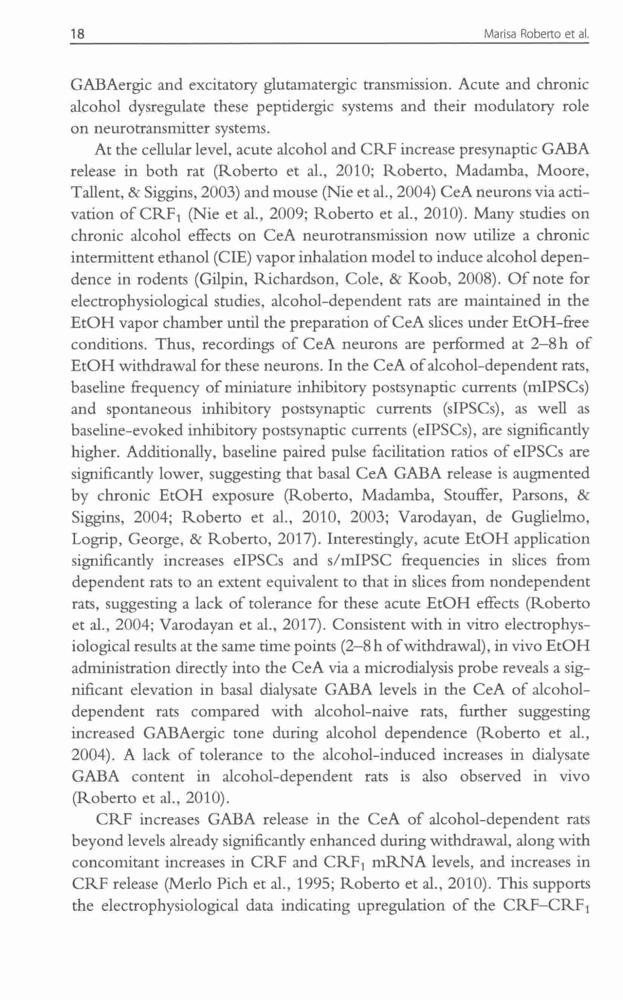 18 Marisa Roberto et al.

GABAergic and excitatory glutamatergic transmission. Acute and chronic alcohol dysregulate these peptidergic systems and their modulatory role on neurotransmitter systems.

At the cellular level, acute alcohol and CRF increase presynaptic GABA release in both rat (Roberto et al., 2010; Roberto, Madamba, Moore, Tallent, & Siggins, 2003) and mouse (Nie et al., 2004) CeA neurons via activation of $CRF_1$ (Nie et al., 2009; Roberto et al., 2010). Many studies on chronic alcohol effects on CeA neurotransmission now utilize a chronic intermittent ethanol (CIE) vapor inhalation model to induce alcohol dependence in rodents (Gilpin, Richardson, Cole, & Koob, 2008). Of note for electrophysiological studies, alcohol-dependent rats are maintained in the EtOH vapor chamber until the preparation of CeA slices under EtOH-free conditions. Thus, recordings of CeA neurons are performed at 2–8 h of EtOH withdrawal for these neurons. In the CeA of alcohol-dependent rats, baseline frequency of miniature inhibitory postsynaptic currents (mIPSCs) and spontaneous inhibitory postsynaptic currents (sIPSCs), as well as baseline-evoked inhibitory postsynaptic currents (eIPSCs), are significantly higher. Additionally, baseline paired pulse facilitation ratios of eIPSCs are significantly lower, suggesting that basal CeA GABA release is augmented by chronic EtOH exposure (Roberto, Madamba, Stouffer, Parsons, & Siggins, 2004; Roberto et al., 2010, 2003; Varodayan, de Guglielmo, Logrip, George, & Roberto, 2017). Interestingly, acute EtOH application significantly increases eIPSCs and s/mIPSC frequencies in slices from dependent rats to an extent equivalent to that in slices from nondependent rats, suggesting a lack of tolerance for these acute EtOH effects (Roberto et al., 2004; Varodayan et al., 2017). Consistent with in vitro electrophysiological results at the same time points (2–8 h of withdrawal), in vivo EtOH administration directly into the CeA via a microdialysis probe reveals a significant elevation in basal dialysate GABA levels in the CeA of alcohol-dependent rats compared with alcohol-naive rats, further suggesting increased GABAergic tone during alcohol dependence (Roberto et al., 2004). A lack of tolerance to the alcohol-induced increases in dialysate GABA content in alcohol-dependent rats is also observed in vivo (Roberto et al., 2010).

CRF increases GABA release in the CeA of alcohol-dependent rats beyond levels already significantly enhanced during withdrawal, along with concomitant increases in CRF and $CRF_1$ mRNA levels, and increases in CRF release (Merlo Pich et al., 1995; Roberto et al., 2010). This supports the electrophysiological data indicating upregulation of the CRF–$CRF_1$